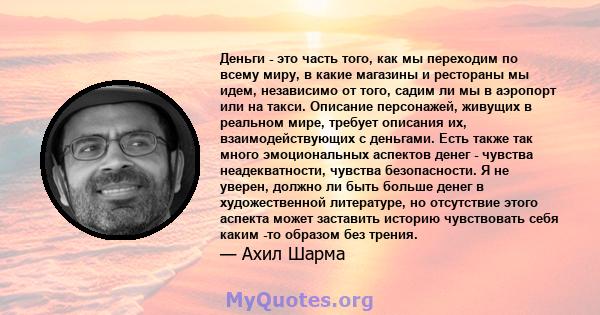 Деньги - это часть того, как мы переходим по всему миру, в какие магазины и рестораны мы идем, независимо от того, садим ли мы в аэропорт или на такси. Описание персонажей, живущих в реальном мире, требует описания их, взаимодействующих с деньгами. Есть также так много эмоциональных аспектов денег - чувства неадекватности, чувства безопасности. Я не уверен, должно ли быть больше денег в художественной литературе, но отсутствие этого аспекта может заставить историю чувствовать себя каким -то образом без трения.

— Ахил Шарма

MyQuotes.org